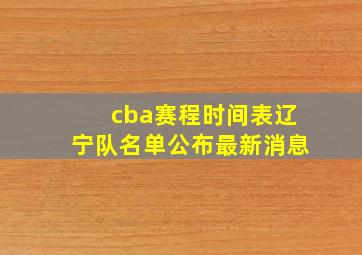 cba赛程时间表辽宁队名单公布最新消息